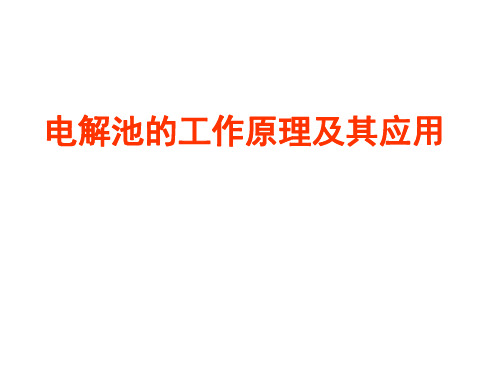 电解池的工作原理及其应用